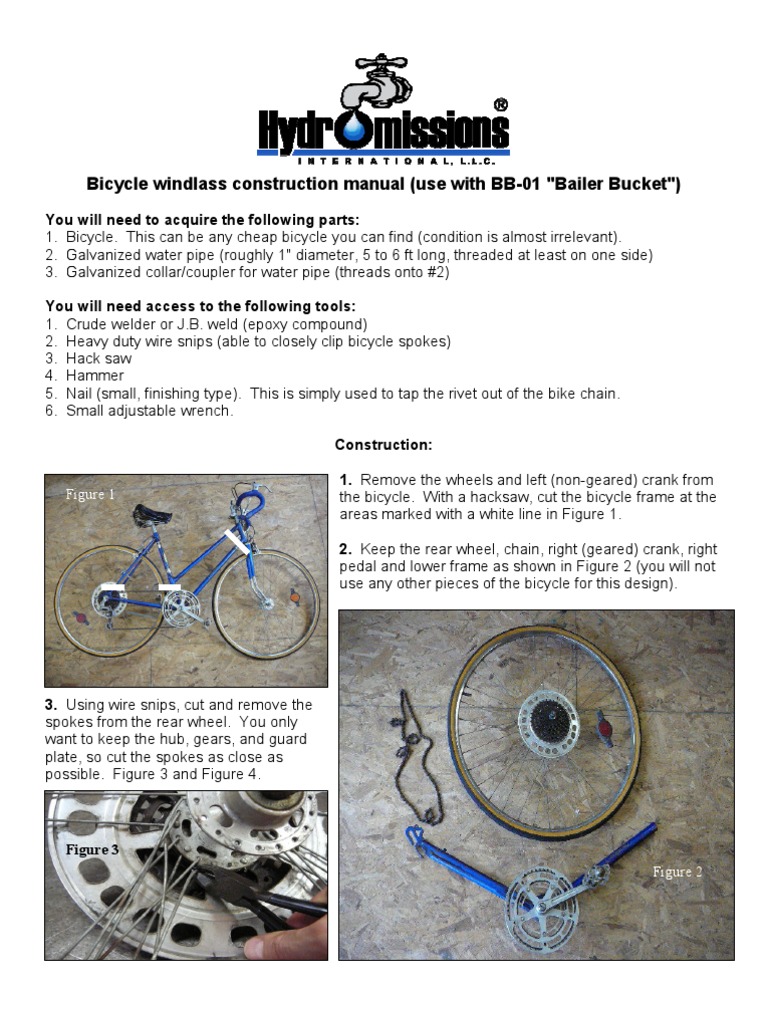 HydrOmissions®
INTERNATIONAL, L.L.C.

Bicycle windlass construction manual (use with BB-01 "Bailer Bucket")

You will need to acquire the following parts:
1. Bicycle. This can be any cheap bicycle you can find (condition is almost irrelevant).
2. Galvanized water pipe (roughly 1" diameter, 5 to 6 ft long, threaded at least on one side)
3. Galvanized collar/coupler for water pipe (threads onto #2)

You will need access to the following tools:
1. Crude welder or J.B. weld (epoxy compound)
2. Heavy duty wire snips (able to closely clip bicycle spokes)
3. Hack saw
4. Hammer
5. Nail (small, finishing type). This is simply used to tap the rivet out of the bike chain.
6. Small adjustable wrench.

Construction:

Figure 1

1. Remove the wheels and left (non-geared) crank from the bicycle. With a hacksaw, cut the bicycle frame at the areas marked with a white line in Figure 1.

2. Keep the rear wheel, chain, right (geared) crank, right pedal and lower frame as shown in Figure 2 (you will not use any other pieces of the bicycle for this design).

3. Using wire snips, cut and remove the spokes from the rear wheel. You only want to keep the hub, gears, and guard plate, so cut the spokes as close as possible. Figure 3 and Figure 4.

Figure 3

Figure 2